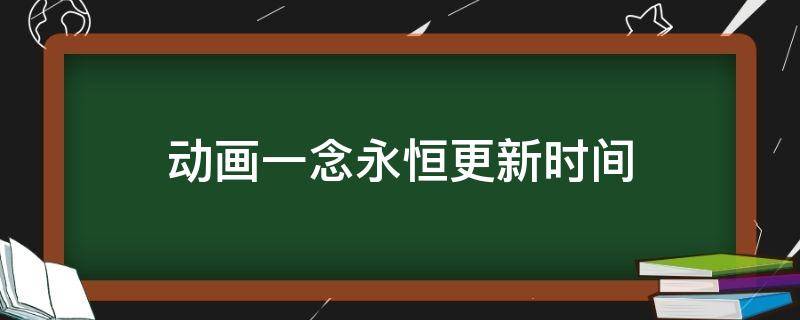 动画一念永恒更新时间